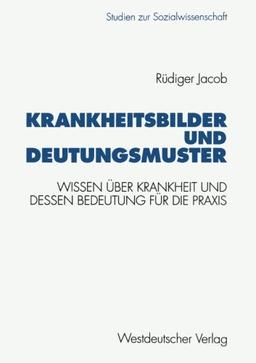 Studien zur Sozialwissenschaft

Rüdiger Jacob

KRANKHEITSBILDER UND DEUTUNGSMUSTER

WISSEN ÜBER KRANKHEIT UND DESSEN BEDEUTUNG FÜR DIE PRAXIS

Westdeutscher Verlag